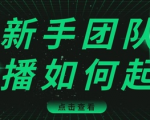 新手团队
播如何起

点击查看